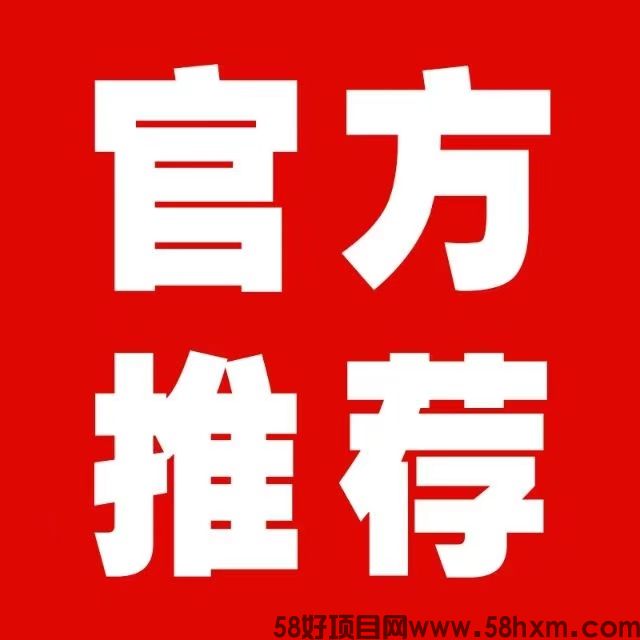 官方
推荐

58好项目网www.58hxm.com